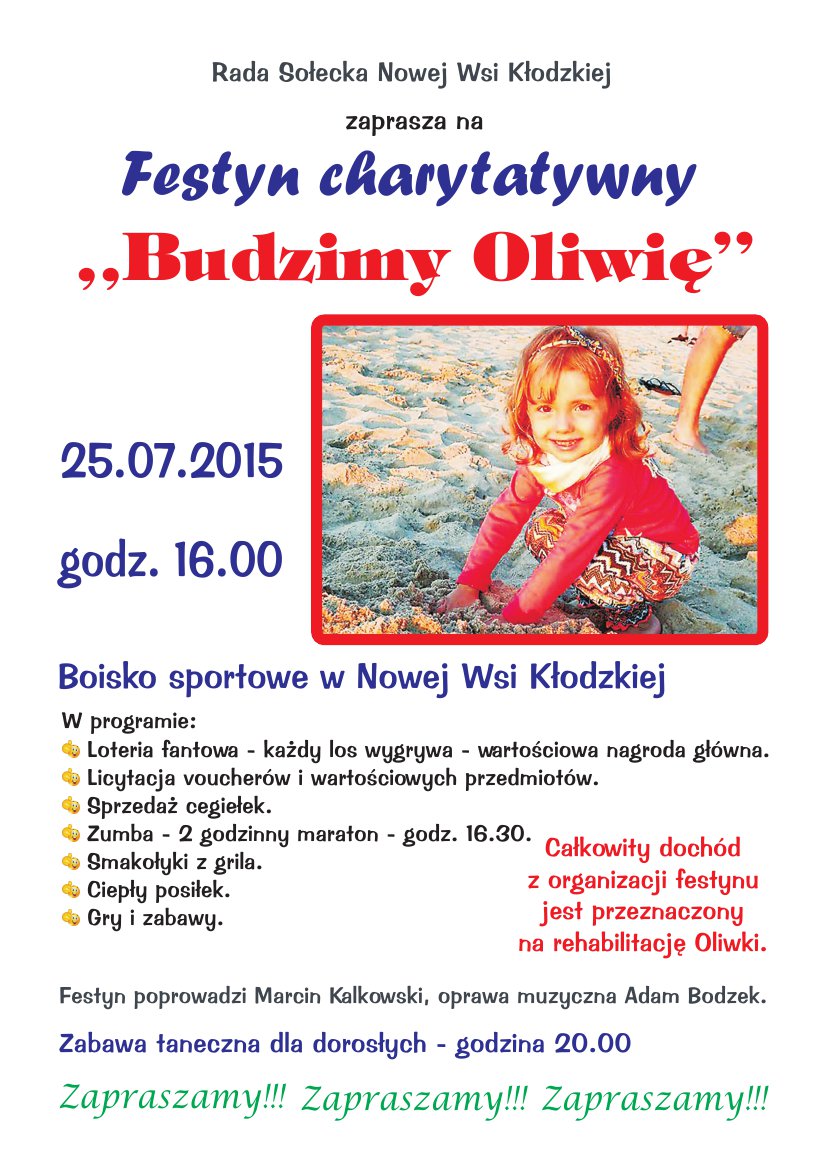 Rada Sołecka Nowej Wsi Kłodzkiej

zaprasza na

Festyn charytatywny

„Budzimy Oliwię”

25.07.2015

godz. 16.00

Boisko sportowe w Nowej Wsi Kłodzkiej

W programie:
Loteria fantowa - każdy los wygrywa - wartościowa nagroda główna.
Licytacja voucherów i wartościowych przedmiotów.
Sprzedaż cegiełek.
Zumba - 2 godzinny maraton - godz. 16.30.
Smakołyki z grila.
Ciepły posiłek.
Gry i zabawy.

Całkowity dochód z organizacji festynu jest przeznaczony na rehabilitację Oliwki.

Festyn poprowadzi Marcin Kalkowski, oprawa muzyczna Adam Bodzek.

Zabawa taneczna dla dorosłych - godzina 20.00

Zapraszamy!!! Zapraszamy!!! Zapraszamy!!!